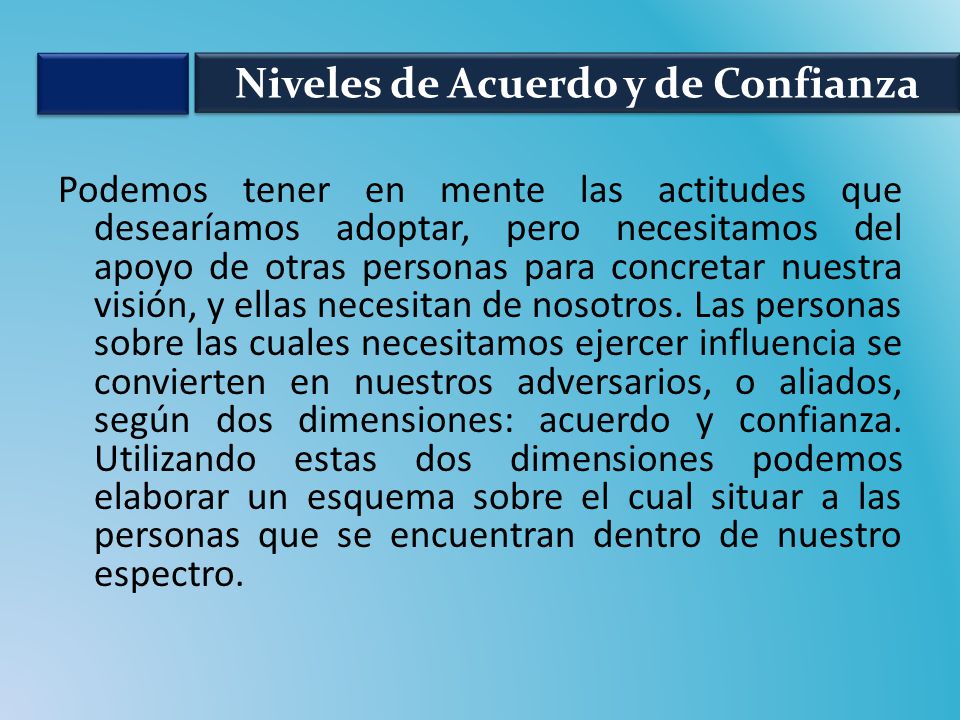 Niveles de Acuerdo y de Confianza

Podemos tener en mente las actitudes que desearíamos adoptar, pero necesitamos del apoyo de otras personas para concretar nuestra visión, y ellas necesitan de nosotros. Las personas sobre las cuales necesitamos ejercer influencia se convierten en nuestros adversarios, o aliados, según dos dimensiones: acuerdo y confianza. Utilizando estas dos dimensiones podemos elaborar un esquema sobre el cual situar a las personas que se encuentran dentro de nuestro espectro.